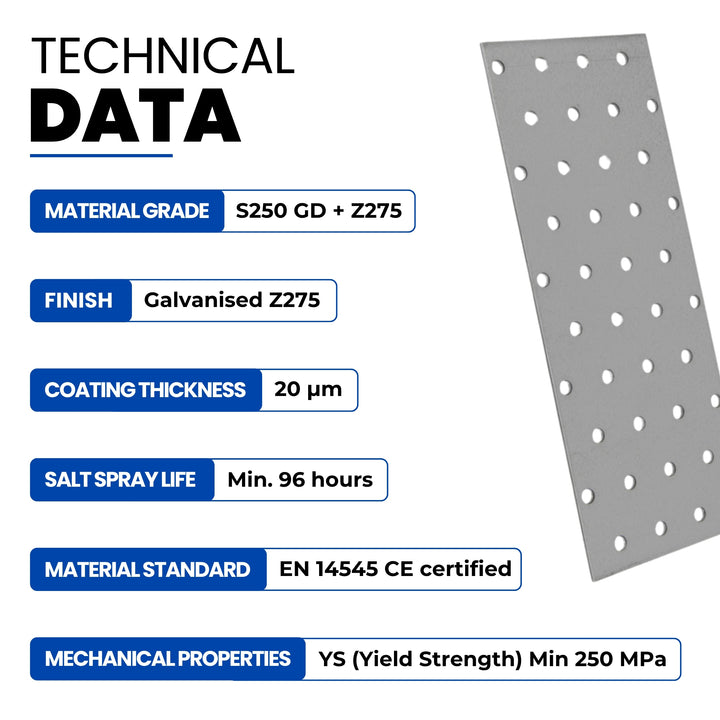 TECHNICAL
DATA

MATERIAL GRADE S250 GD + Z275

FINISH Galvanised Z275

COATING THICKNESS 20 µm

SALT SPRAY LIFE Min. 96 hours

MATERIAL STANDARD EN 14545 CE certified

MECHANICAL PROPERTIES YS (Yield Strength) Min 250 MPa